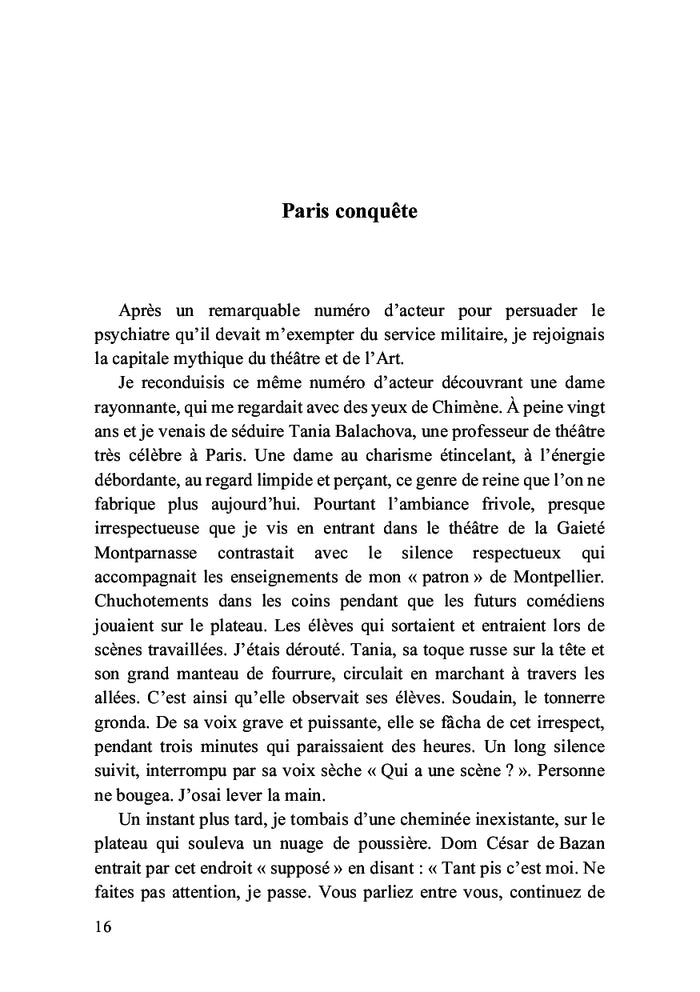 Paris conquête

Après un remarquable numéro d'acteur pour persuader le psychiatre qu'il devait m'exempter du service militaire, je rejoignais la capitale mythique du théâtre et de l'Art.

Je reconduisis ce même numéro d'acteur découvrant une dame rayonnante, qui me regardait avec des yeux de Chimène. À peine vingt ans et je venais de séduire Tania Balachova, une professeur de théâtre très célèbre à Paris. Une dame au charisme étincelant, à l'énergie débordante, au regard limpide et perçant, ce genre de reine que l'on ne fabrique plus aujourd'hui. Pourtant l'ambiance frivole, presque irrespectueuse que je vis en entrant dans le théâtre de la Gaieté Montparnasse contrastait avec le silence respectueux qui accompagnait les enseignements de mon « patron » de Montpellier. Chuchotements dans les coins pendant que les futurs comédiens jouaient sur le plateau. Les élèves qui sortaient et entraient lors de scènes travaillées. J'étais dérouté. Tania, sa toque russe sur la tête et son grand manteau de fourrure, circulait en marchant à travers les allées. C'est ainsi qu'elle observait ses élèves. Soudain, le tonnerre gronda. De sa voix grave et puissante, elle se fâcha de cet irrespect, pendant trois minutes qui paraissaient des heures. Un long silence suivit, interrompu par sa voix sèche « Qui a une scène ? ». Personne ne bougea. J'osai lever la main.

Un instant plus tard, je tombais d'une cheminée inexistante, sur le plateau qui souleva un nuage de poussière. Dom César de Bazan entrait par cet endroit « supposé » en disant : « Tant pis c'est moi. Ne faites pas attention, je passe. Vous parliez entre vous, continuez de

16